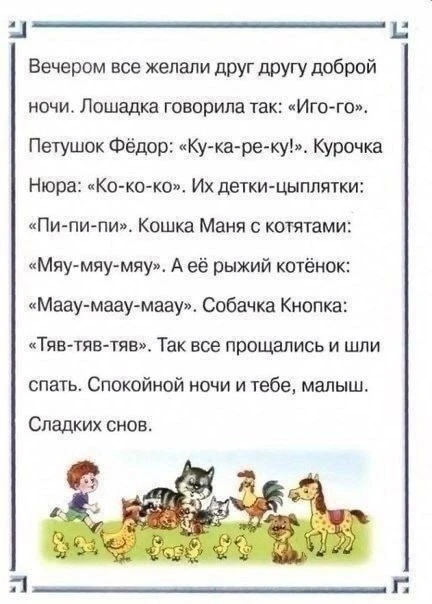 Вечером все желали друг другу доброй ночи. Лошадка говорила так: «Иго-го». Петушок Фёдор: «Ку-ка-ре-ку!». Курочка Нюра: «Ко-ко-ко». Их детки-цыплятки: «Пи-пи-пи». Кошка Маня с котятами: «Мяу-мяу-мяу». А её рыжий котёнок: «Маау-маау-маау». Собачка Кнопка: «Тяв-тяв-тяв». Так все прощались и шли спать. Спокойной ночи и тебе, малыш. Сладких снов.